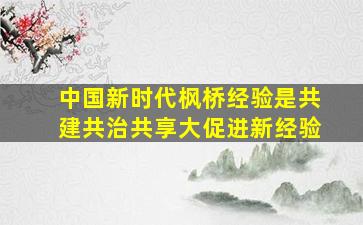 中国新时代枫桥经验是共建共治共享大促进新经验